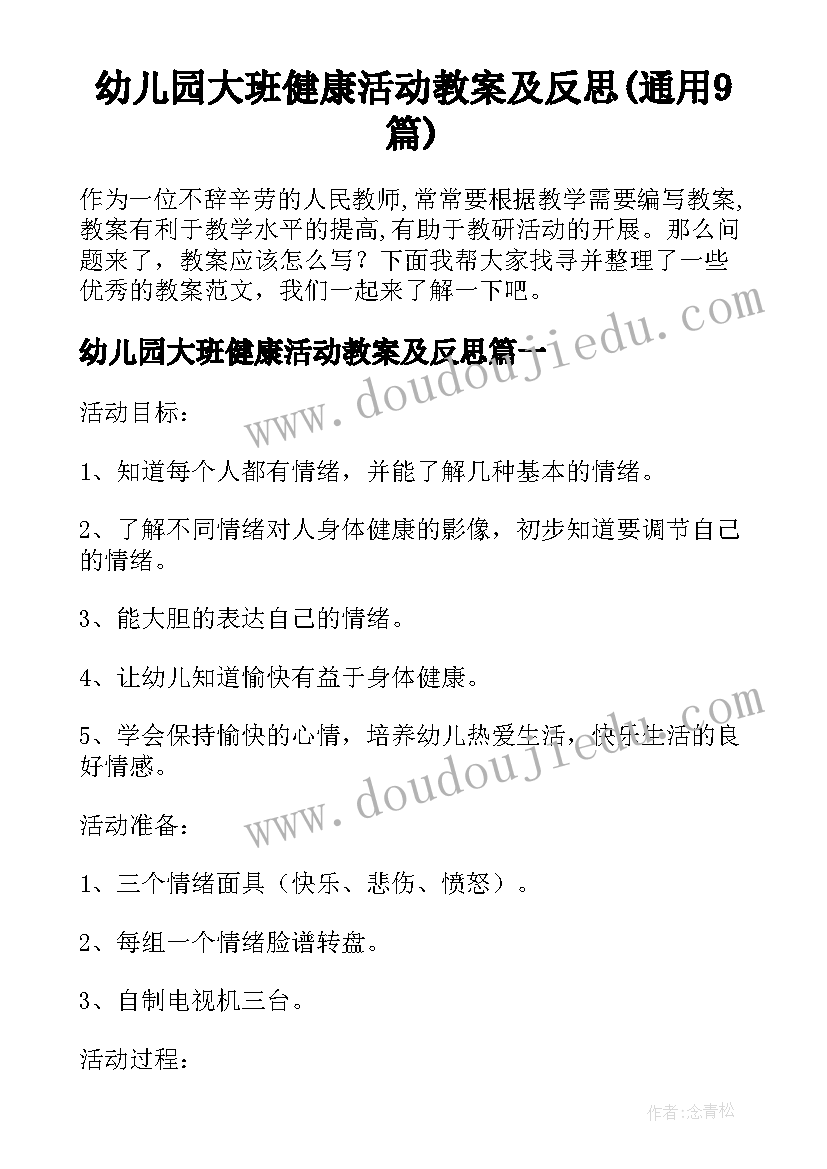 幼儿园大班健康活动教案及反思(通用9篇)

作为一位不辞辛劳的人民教师,常常要根据教学需要编写教案,教案有利于教学水平的提高,有助于教研活动的开展。那么问题来了，教案应该怎么写？下面我帮大家找寻并整理了一些优秀的教案范文，我们一起来了解一下吧。

幼儿园大班健康活动教案及反思篇一

活动目标：

1、知道每个人都有情绪，并能了解几种基本的情绪。

2、了解不同情绪对人身体健康的影像，初步知道要调节自己的情绪。

3、能大胆的表达自己的情绪。

4、让幼儿知道愉快有益于身体健康。

5、学会保持愉快的心情，培养幼儿热爱生活，快乐生活的良好情感。

活动准备：

1、三个情绪面具（快乐、悲伤、愤怒）。

2、每组一个情绪脸谱转盘。

3、自制电视机三台。

活动过程：

www.doudoujiedu.com

www.doudoujiedu.com

作者:念青松